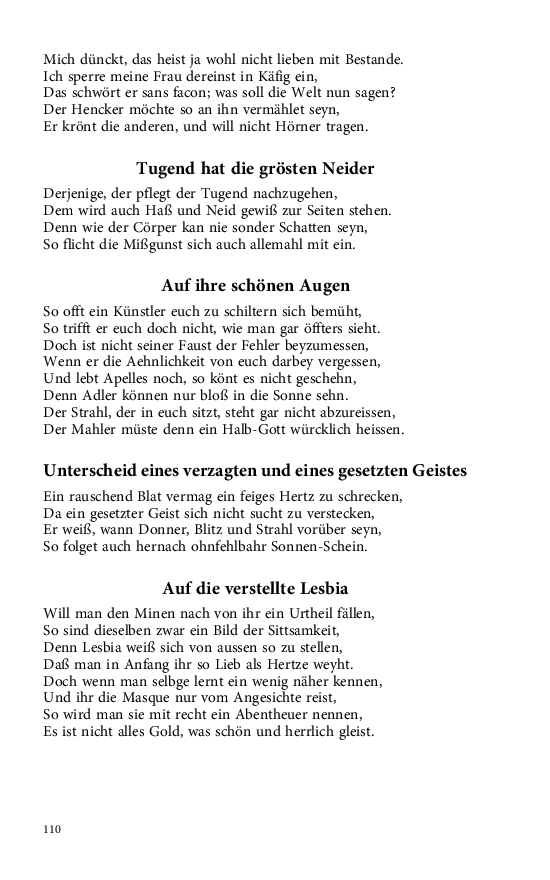 Mich dünckt, das heist ja wohl nicht lieben mit Bestande.
Ich sperre meine Frau dereinst in Käfig ein,
Das schwört er sans facon; was soll die Welt nun sagen?
Der Hencker möchte so an ihn vermählet seyn,
Er krönt die anderen, und will nicht Hörner tragen.

Tugend hat die grösten Neider

Derjenige, der pflegt der Tugend nachzugehen,
Dem wird auch Haß und Neid gewiß zur Seiten stehen.
Denn wie der Cörper kan nie sonder Schatten seyn,
So flicht die Mißgunst sich auch allemahl mit ein.

Auf ihre schönen Augen

So offt ein Künstler euch zu schiltern sich bemüht,
So trifft er euch doch nicht, wie man gar öffters sieht.
Doch ist nicht seiner Faust der Fehler beyzumessen,
Wenn er die Aehnlichkeit von euch darbey vergessen,
Und lebt Apelles noch, so könt es nicht geschehn,
Denn Adler können nur bloß in die Sonne sehn.
Der Strahl, der in euch sitzt, steht gar nicht abzureissen,
Der Mahler müste denn ein Halb-Gott würcklich heissen.

Unterscheid eines verzagten und eines gesetzten Geistes

Ein rauschend Blat vermag ein feiges Hertz zu schrecken,
Da ein gesetzter Geist sich nicht sucht zu verstecken,
Er weiß, wann Donner, Blitz und Strahl vorüber seyn,
So folget auch hernach ohnfehlbahr Sonnen-Schein.

Auf die verstellte Lesbia

Will man den Minen nach von ihr ein Urtheil fällen,
So sind dieselben zwar ein Bild der Sittsamkeit,
Denn Lesbia weiß sich von aussen so zu stellen,
Daß man in Anfang ihr so Lieb als Hertze weyht.
Doch wenn man selbge lernt ein wenig näher kennen,
Und ihr die Masque nur vom Angesichte reist,
So wird man sie mit recht ein Abentheuer nennen,
Es ist nicht alles Gold, was schön und herrlich gleist.

110